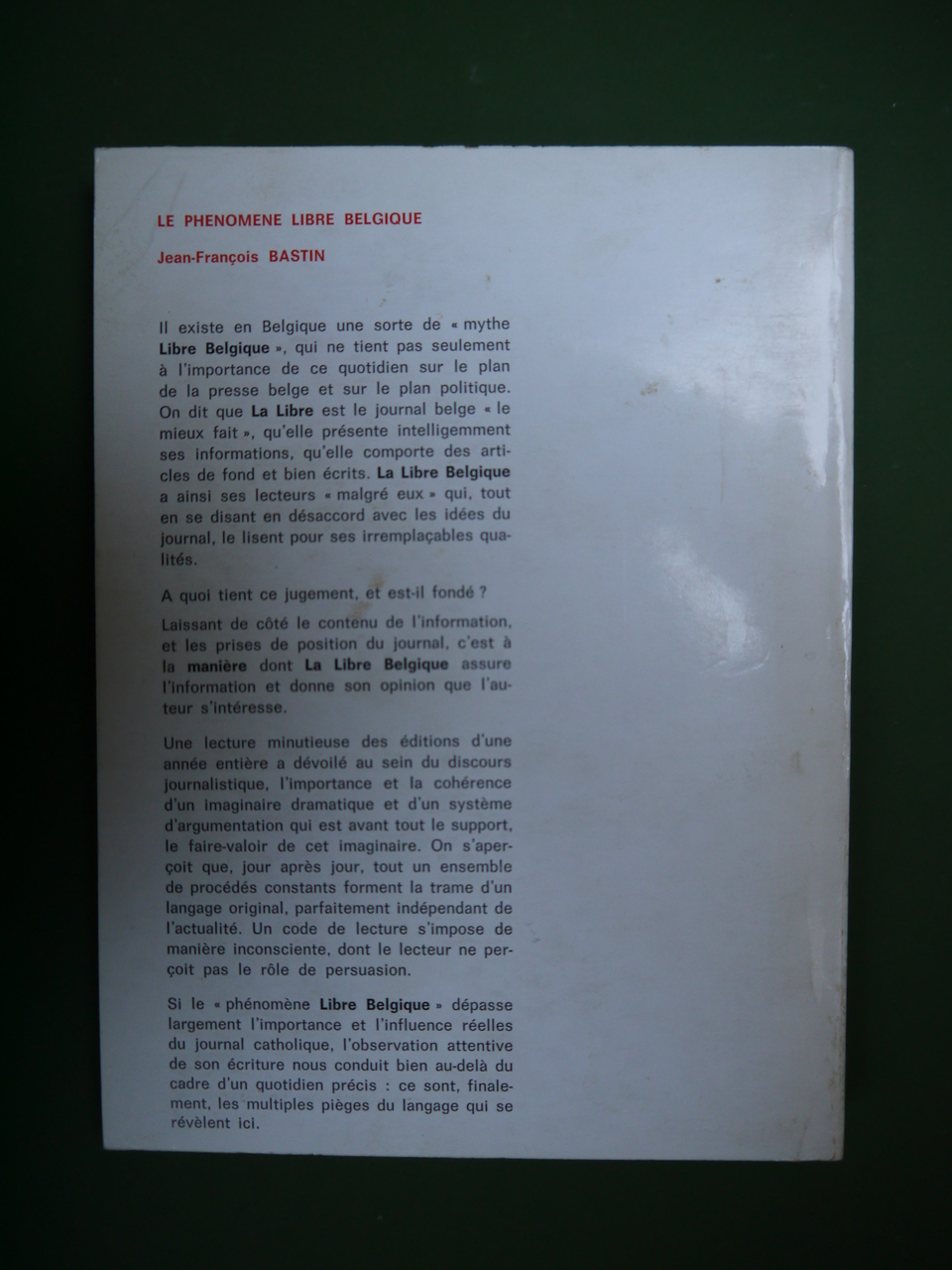 LE PHENOMENE LIBRE BELGIQUE

Jean-François BASTIN

Il existe en Belgique une sorte de « mythe Libre Belgique », qui ne tient pas seulement à l'importance de ce quotidien sur le plan de la presse belge et sur le plan politique. On dit que La Libre est le journal belge « le mieux fait », qu'elle présente intelligemment ses informations, qu'elle comporte des articles de fond et bien écrits. La Libre Belgique a ainsi ses lecteurs « malgré eux » qui, tout en se disant en désaccord avec les idées du journal, le lisent pour ses irremplaçables qualités.

A quoi tient ce jugement, et est-il fondé ?

Laissant de côté le contenu de l'information, et les prises de position du journal, c'est à la manière dont La Libre Belgique assure l'information et donne son opinion que l'auteur s'intéresse.

Une lecture minutieuse des éditions d'une année entière a dévoilé au sein du discours journalistique, l'importance et la cohérence d'un imaginaire dramatique et d'un système d'argumentation qui est avant tout le support, le faire-valoir de cet imaginaire. On s'aperçoit que, jour après jour, tout un ensemble de procédés constants forment la trame d'un langage original, parfaitement indépendant de l'actualité. Un code de lecture s'impose de manière inconsciente, dont le lecteur ne perçoit pas le rôle de persuasion.

Si le « phénomène Libre Belgique » dépasse largement l'importance et l'influence réelles du journal catholique, l'observation attentive de son écriture nous conduit bien au-delà du cadre d'un quotidien précis : ce sont, finalement, les multiples pièges du langage qui se révèlent ici.